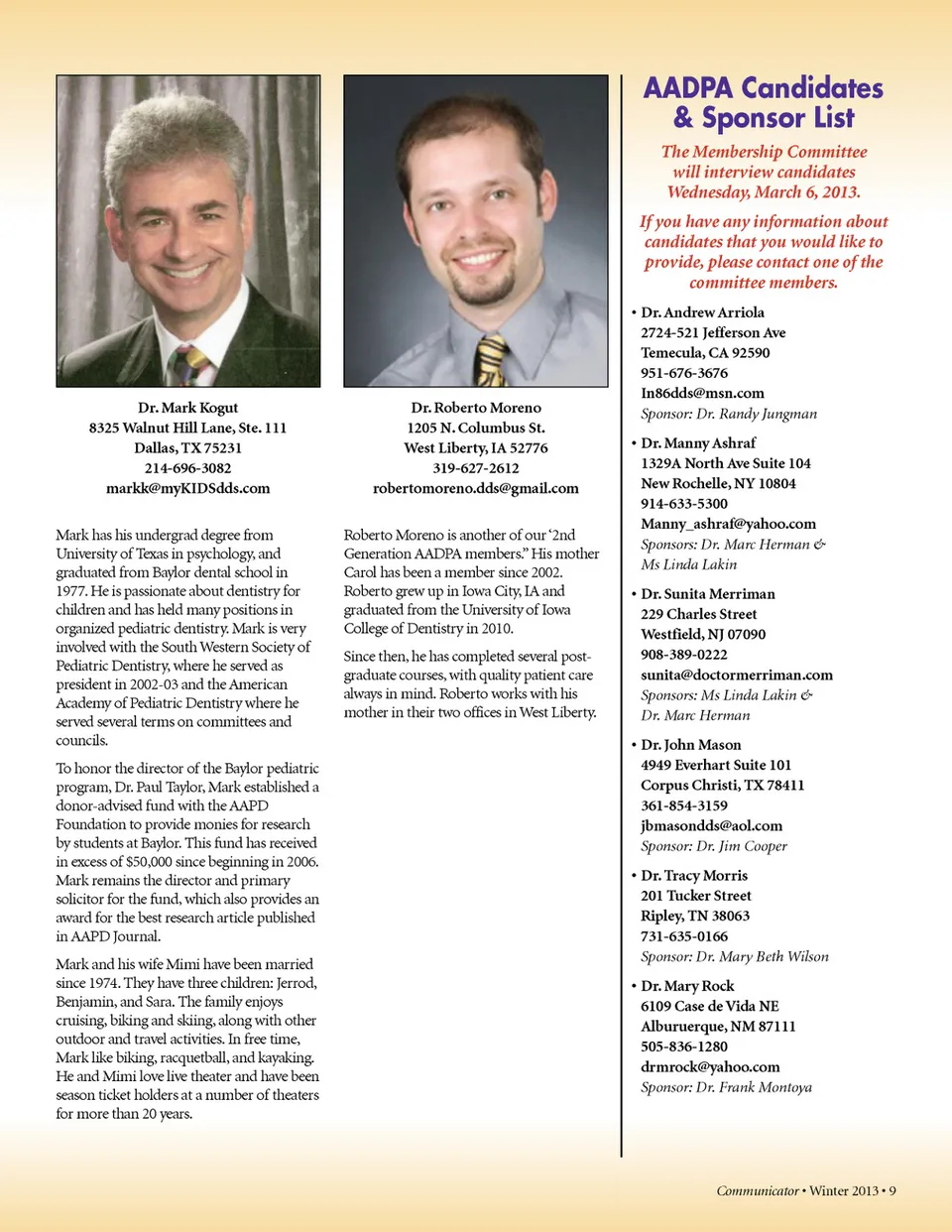 Dr. Mark Kogut
8325 Walnut Hill Lane, Ste. 111
Dallas, TX 75231
214-696-3082
markk@myKIDSdds.com

Mark has his undergrad degree from University of Texas in psychology, and graduated from Baylor dental school in 1977. He is passionate about dentistry for children and has held many positions in organized pediatric dentistry. Mark is very involved with the South Western Society of Pediatric Dentistry, where he served as president in 2002-03 and the American Academy of Pediatric Dentistry where he served several terms on committees and councils.

To honor the director of the Baylor pediatric program, Dr. Paul Taylor, Mark established a donor-advised fund with the AAPD Foundation to provide monies for research by students at Baylor. This fund has received in excess of $50,000 since beginning in 2006. Mark remains the director and primary solicitor for the fund, which also provides an award for the best research article published in AAPD Journal.

Mark and his wife Mimi have been married since 1974. They have three children: Jerrod, Benjamin, and Sara. The family enjoys cruising, biking and skiing, along with other outdoor and travel activities. In free time, Mark like biking, racquetball, and kayaking. He and Mimi love live theater and have been season ticket holders at a number of theaters for more than 20 years.

Dr. Roberto Moreno
1205 N. Columbus St.
West Liberty, IA 52776
319-627-2612
robertomoreno.dds@gmail.com

Roberto Moreno is another of our '2nd Generation AADPA members." His mother Carol has been a member since 2002. Roberto grew up in Iowa City, IA and graduated from the University of Iowa College of Dentistry in 2010.

Since then, he has completed several post-graduate courses, with quality patient care always in mind. Roberto works with his mother in their two offices in West Liberty.

AADPA Candidates & Sponsor List

The Membership Committee will interview candidates Wednesday, March 6, 2013.

If you have any information about candidates that you would like to provide, please contact one of the committee members.

• Dr. Andrew Arriola
2724-521 Jefferson Ave
Temecula, CA 92590
951-676-3676
In86dds@msn.com
Sponsor: Dr. Randy Jungman

• Dr. Manny Ashraf
1329A North Ave Suite 104
New Rochelle, NY 10804
914-633-5300
Manny_ashraf@yahoo.com
Sponsors: Dr. Marc Herman & Ms Linda Lakin

• Dr. Sunita Merriman
229 Charles Street
Westfield, NJ 07090
908-389-0222
sunita@doctormerriman.com
Sponsors: Ms Linda Lakin & Dr. Marc Herman

• Dr. John Mason
4949 Everhart Suite 101
Corpus Christi, TX 78411
361-854-3159
jbmasondds@aol.com
Sponsor: Dr. Jim Cooper

• Dr. Tracy Morris
201 Tucker Street
Ripley, TN 38063
731-635-0166
Sponsor: Dr. Mary Beth Wilson

• Dr. Mary Rock
6109 Case de Vida NE
Alburuerque, NM 87111
505-836-1280
drmrock@yahoo.com
Sponsor: Dr. Frank Montoya

Communicator • Winter 2013 • 9